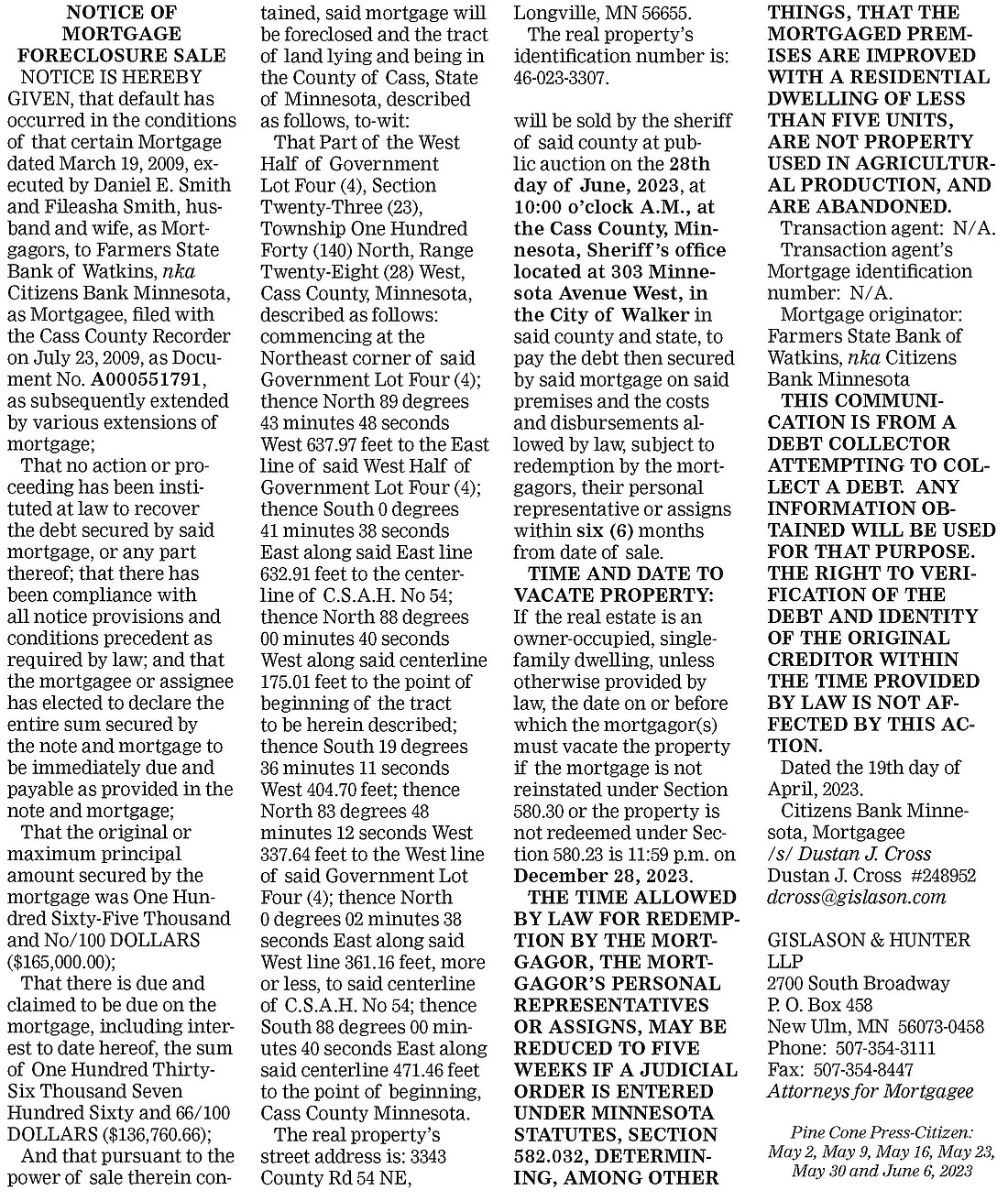 NOTICE OF MORTGAGE FORECLOSURE SALE

NOTICE IS HEREBY GIVEN, that default has occurred in the conditions of that certain Mortgage dated March 19, 2009, executed by Daniel E. Smith and Fileasha Smith, husband and wife, as Mortgagors, to Farmers State Bank of Watkins, nka Citizens Bank Minnesota, as Mortgagee, filed with the Cass County Recorder on July 23, 2009, as Document No. A000551791, as subsequently extended by various extensions of mortgage;

That no action or proceeding has been instituted at law to recover the debt secured by said mortgage, or any part thereof; that there has been compliance with all notice provisions and conditions precedent as required by law; and that the mortgagee or assignee has elected to declare the entire sum secured by the note and mortgage to be immediately due and payable as provided in the note and mortgage;

That the original or maximum principal amount secured by the mortgage was One Hundred Sixty-Five Thousand and No/100 DOLLARS ($165,000.00);

That there is due and claimed to be due on the mortgage, including interest to date hereof, the sum of One Hundred Thirty-Six Thousand Seven Hundred Sixty and 66/100 DOLLARS ($136,760.66);

And that pursuant to the power of sale therein contained, said mortgage will be foreclosed and the tract of land lying and being in the County of Cass, State of Minnesota, described as follows, to-wit:

That Part of the West Half of Government Lot Four (4), Section Twenty-Three (23), Township One Hundred Forty (140) North, Range Twenty-Eight (28) West, Cass County, Minnesota, described as follows: commencing at the Northeast corner of said Government Lot Four (4); thence North 89 degrees 43 minutes 48 seconds West 637.97 feet to the East line of said West Half of Government Lot Four (4); thence South 0 degrees 41 minutes 38 seconds East along said East line 632.91 feet to the centerline of C.S.A.H. No 54; thence North 88 degrees 00 minutes 40 seconds West along said centerline 175.01 feet to the point of beginning of the tract to be herein described; thence South 19 degrees 36 minutes 11 seconds West 404.70 feet; thence North 83 degrees 48 minutes 12 seconds West 337.64 feet to the West line of said Government Lot Four (4); thence North 0 degrees 02 minutes 38 seconds East along said West line 361.16 feet, more or less, to said centerline of C.S.A.H. No 54; thence South 88 degrees 00 minutes 40 seconds East along said centerline 471.46 feet to the point of beginning, Cass County Minnesota.

The real property's street address is: 3343 County Rd 54 NE, Longville, MN 56655.

The real property's identification number is: 46-023-3307.

will be sold by the sheriff of said county at public auction on the 28th day of June, 2023, at 10:00 o'clock A.M., at the Cass County, Minnesota, Sheriff's office located at 303 Minnesota Avenue West, in the City of Walker in said county and state, to pay the debt then secured by said mortgage on said premises and the costs and disbursements allowed by law, subject to redemption by the mortgagors, their personal representative or assigns within six (6) months from date of sale.

TIME AND DATE TO VACATE PROPERTY: If the real estate is an owner-occupied, single-family dwelling, unless otherwise provided by law, the date on or before which the mortgagor(s) must vacate the property if the mortgage is not reinstated under Section 580.30 or the property is not redeemed under Section 580.23 is 11:59 p.m. on December 28, 2023.

THE TIME ALLOWED BY LAW FOR REDEMPTION BY THE MORTGAGOR, THE MORTGAGOR'S PERSONAL REPRESENTATIVES OR ASSIGNS, MAY BE REDUCED TO FIVE WEEKS IF A JUDICIAL ORDER IS ENTERED UNDER MINNESOTA STATUTES, SECTION 582.032, DETERMINING, AMONG OTHER THINGS, THAT THE MORTGAGED PREMISES ARE IMPROVED WITH A RESIDENTIAL DWELLING OF LESS THAN FIVE UNITS, ARE NOT PROPERTY USED IN AGRICULTURAL PRODUCTION, AND ARE ABANDONED.

Transaction agent: N/A.

Transaction agent's Mortgage identification number: N/A.

Mortgage originator: Farmers State Bank of Watkins, nka Citizens Bank Minnesota

THIS COMMUNICATION IS FROM A DEBT COLLECTOR ATTEMPTING TO COLLECT A DEBT. ANY INFORMATION OBTAINED WILL BE USED FOR THAT PURPOSE. THE RIGHT TO VERIFICATION OF THE DEBT AND IDENTITY OF THE ORIGINAL CREDITOR WITHIN THE TIME PROVIDED BY LAW IS NOT AFFECTED BY THIS ACTION.

Dated the 19th day of April, 2023.

Citizens Bank Minnesota, Mortgagee
/s/ Dustan J. Cross
Dustan J. Cross #248952
dcross@gislason.com

GISLASON & HUNTER LLP
2700 South Broadway
P. O. Box 458
New Ulm, MN 56073-0458
Phone: 507-354-3111
Fax: 507-354-8447
Attorneys for Mortgagee

Pine Cone Press-Citizen: May 2, May 9, May 16, May 23, May 30 and June 6, 2023